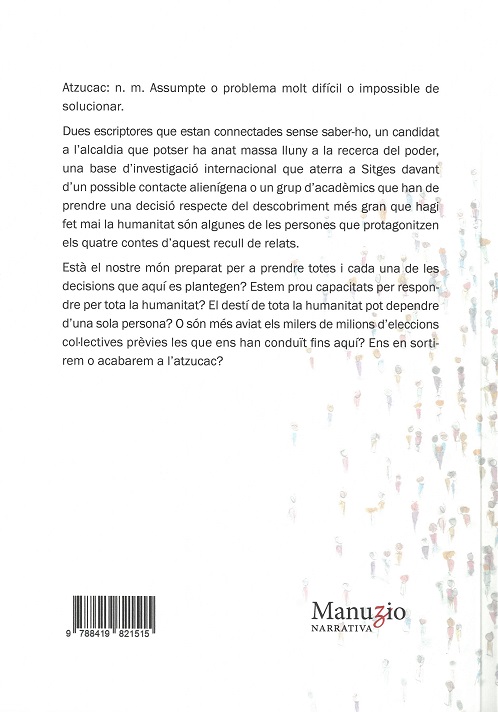 Atzucac: n. m. Assumpte o problema molt difícil o impossible de solucionar.

Dues escriptores que estan connectades sense saber-ho, un candidat a l'alcaldia que potser ha anat massa lluny a la recerca del poder, una base d'investigació internacional que aterra a Sitges davant d'un possible contacte alienígena o un grup d'acadèmics que han de prendre una decisió respecte del descobriment més gran que hagi fet mai la humanitat són algunes de les persones que protagonitzen els quatre contes d'aquest recull de relats.

Està el nostre món preparat per a prendre totes i cada una de les decisions que aquí es plantegen? Estem prou capacitats per respondre per tota la humanitat? El destí de tota la humanitat pot dependre d'una sola persona? O són més aviat els milers de milions d'eleccions col·lectives prèvies les que ens han conduït fins aquí? Ens en sortirem o acabarem a l'atzucac?

9 788419 821515

Manuzio
NARRATIVA